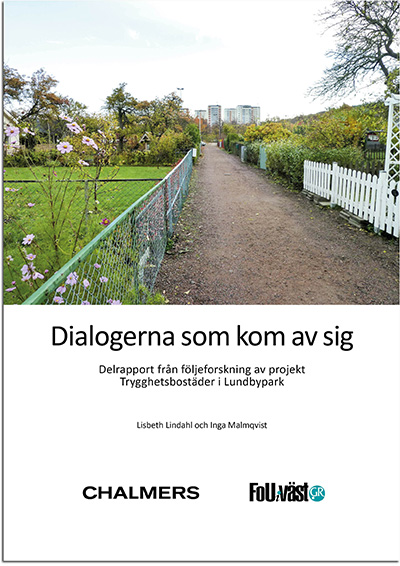 Dialogerna som kom av sig

Delrapport från följeforskning av projekt Trygghetsbostäder i Lundbypark

Lisbeth Lindahl och Inga Malmqvist

CHALMERS

FoU i väst GR